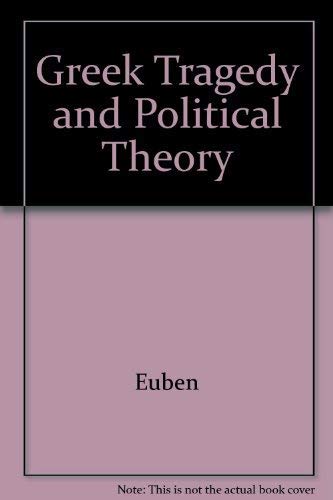 Greek Tragedy and Political Theory

Euben

Note: This is not the actual book cover